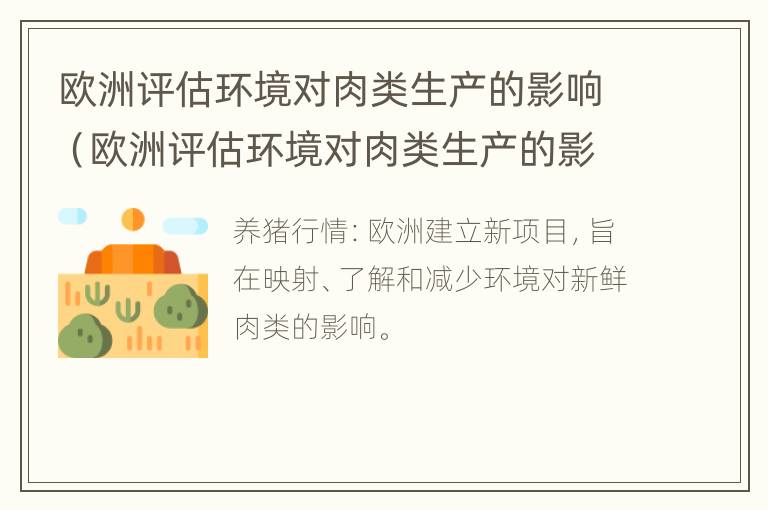 欧洲评估环境对肉类生产的影响（欧洲评估环境对肉类生产的影

养猪行情：欧洲建立新项目，旨在映射、了解和减少环境对新鲜肉类的影响。